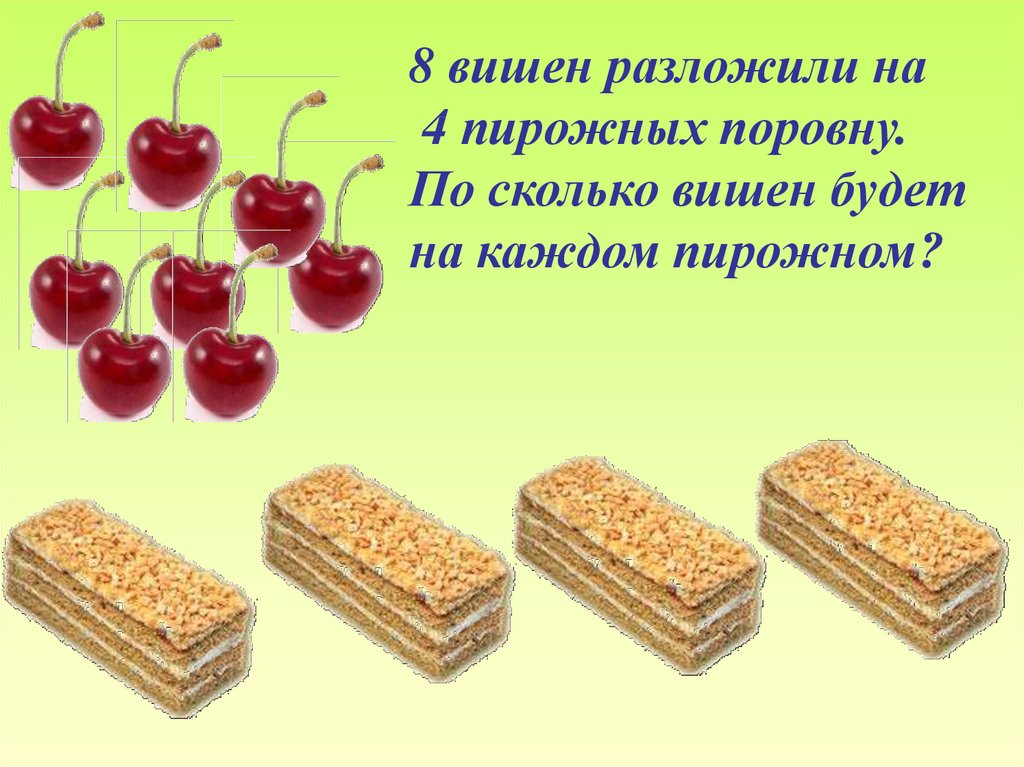 8 вишен разложили на 4 пирожных поровну. По сколько вишен будет на каждом пирожном?